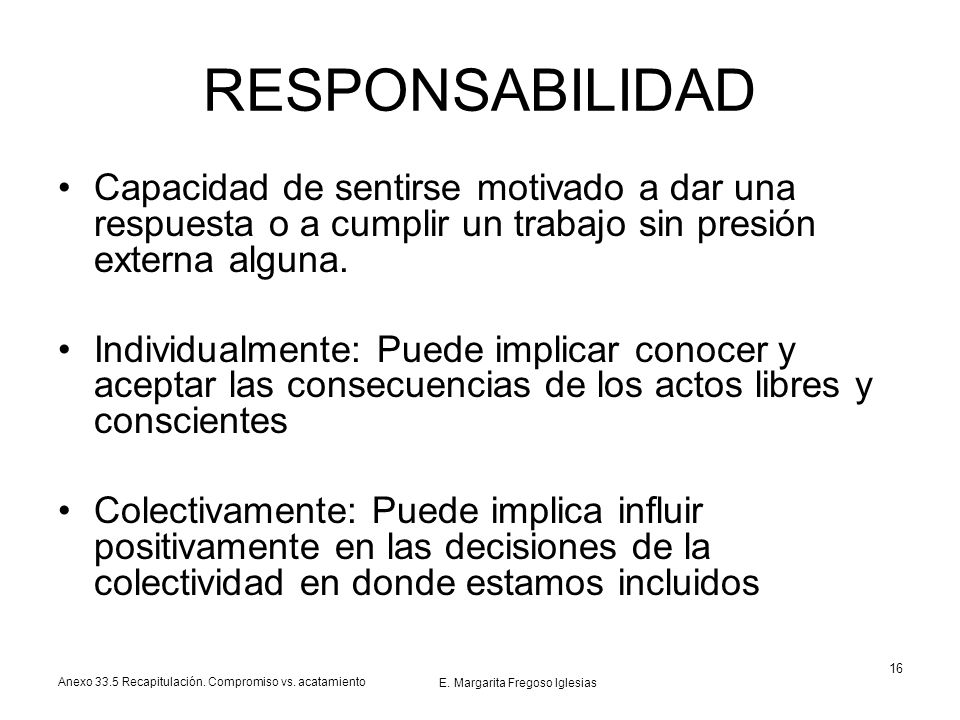 RESPONSABILIDAD

• Capacidad de sentirse motivado a dar una respuesta o a cumplir un trabajo sin presión externa alguna.

• Individualmente: Puede implicar conocer y aceptar las consecuencias de los actos libres y conscientes

• Colectivamente: Puede implica influir positivamente en las decisiones de la colectividad en donde estamos incluidos

Anexo 33.5 Recapitulación. Compromiso vs. acatamiento

E. Margarita Fregoso Iglesias

16